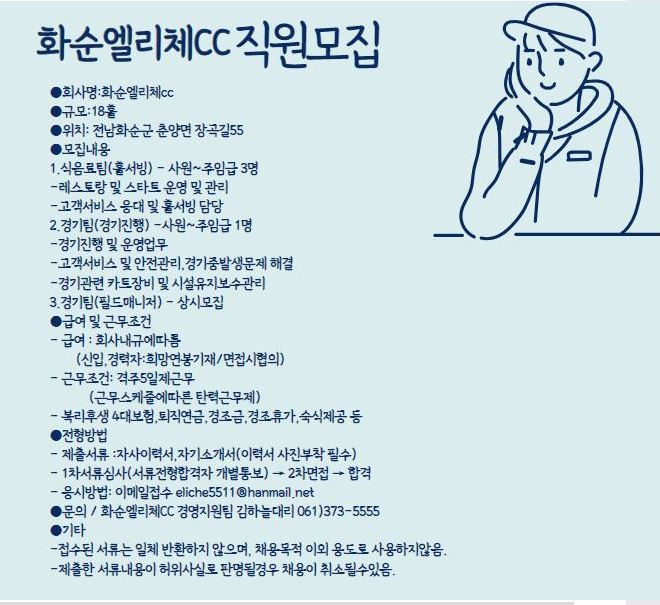 화순엘리체CC 직원모집

●회사명:화순엘리체cc
●규모:18홀
●위치: 전남화순군 춘양면 장곡길55
●모집내용
1.식음료팀(홀서빙) - 사원~주임급 3명
-레스토랑 및 스타트 운영 및 관리
-고객서비스 응대 및 홀서빙 담당
2.경기팀(경기진행) -사원~주임급 1명
-경기진행 및 운영업무
-고객서비스 및 안전관리,경기중발생문제 해결
-경기관련 카트장비 및 시설유지보수관리
3.경기팀(필드매니저) - 상시모집
●급여 및 근무조건
- 급여 : 회사내규에따름
(신입,경력자:희망연봉기재/면접시협의)
- 근무조건: 격주5일제근무
(근무스케줄에따른 탄력근무제)
- 복리후생 4대보험,퇴직연금,경조금,경조휴가,숙식제공 등
●전형방법
- 제출서류 :자사이력서,자기소개서(이력서 사진부착 필수)
- 1차서류심사(서류전형합격자 개별통보) → 2차면접 → 합격
- 응시방법: 이메일접수 eliche5511@hanmail.net
●문의 / 화순엘리체CC 경영지원팀 김하늘대리 061)373-5555
●기타
-접수된 서류는 일체 반환하지 않으며, 채용목적 이외 용도로 사용하지않음.
-제출한 서류내용이 허위사실로 판명될경우 채용이 취소될수있음.